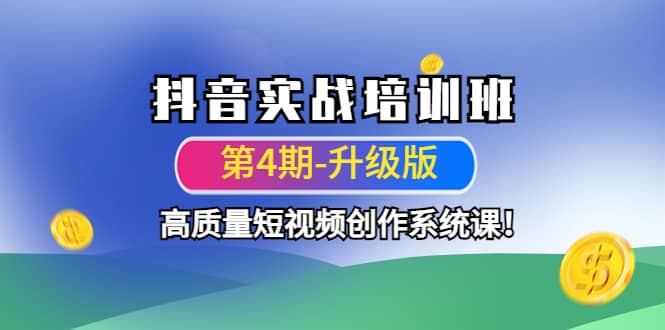 抖音实战培训班

第4期-升级版

高质量短视频创作系统课!